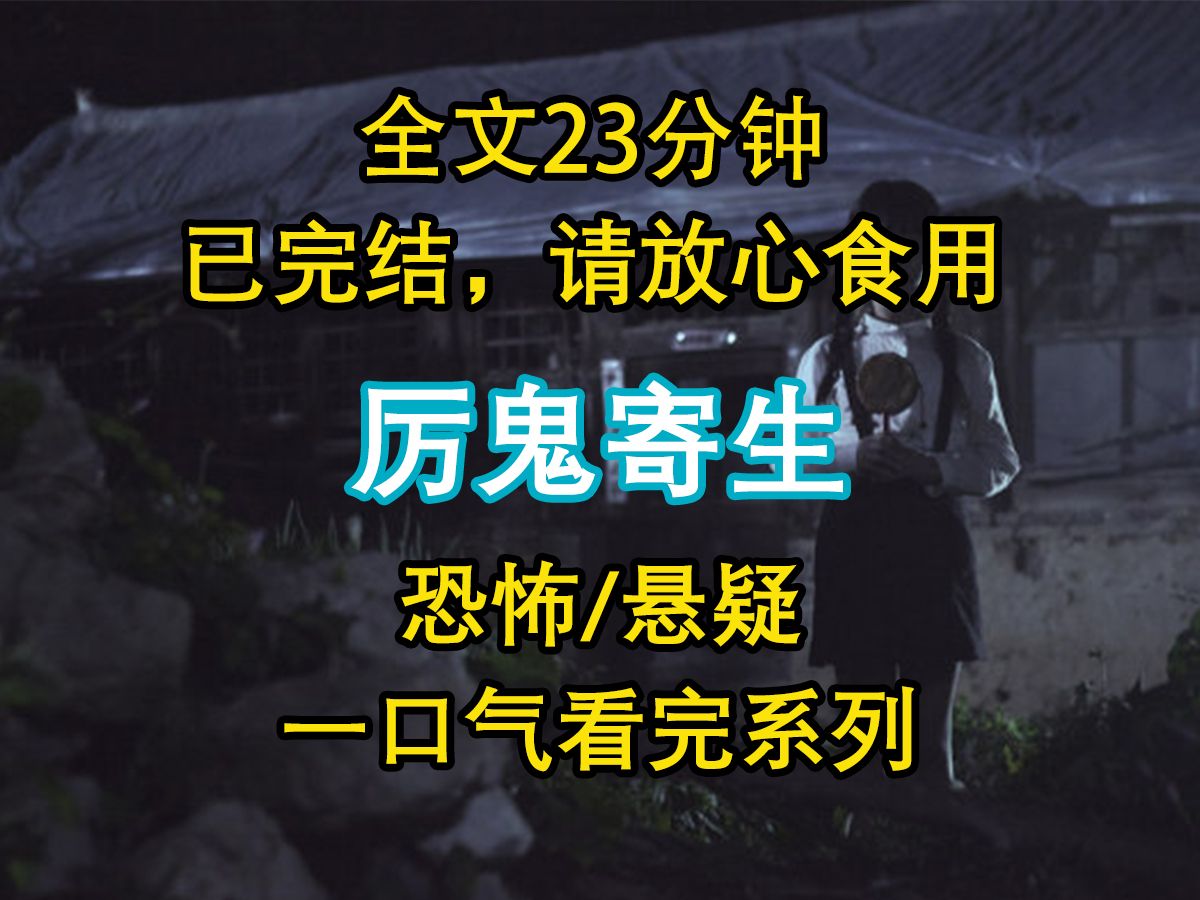 全文23分钟
已完结，请放心食用

厉鬼寄生

恐怖/悬疑
一口气看完系列